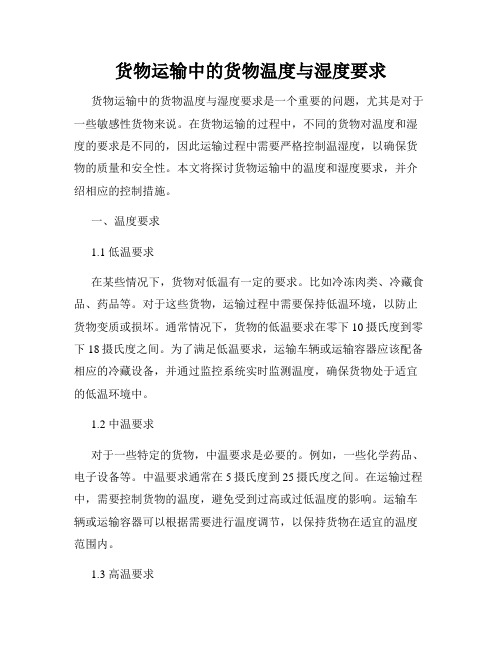 货物运输中的货物温度与湿度要求

货物运输中的货物温度与湿度要求是一个重要的问题，尤其是对于一些敏感性货物来说。在货物运输的过程中，不同的货物对温度和湿度的要求是不同的，因此运输过程中需要严格控制温湿度，以确保货物的质量和安全性。本文将探讨货物运输中的温度和湿度要求，并介绍相应的控制措施。

一、温度要求

1.1 低温要求

在某些情况下，货物对低温有一定的要求。比如冷冻肉类、冷藏食品、药品等。对于这些货物，运输过程中需要保持低温环境，以防止货物变质或损坏。通常情况下，货物的低温要求在零下 10 摄氏度到零下 18 摄氏度之间。为了满足低温要求，运输车辆或运输容器应该配备相应的冷藏设备，并通过监控系统实时监测温度，确保货物处于适宜的低温环境中。

1.2 中温要求

对于一些特定的货物，中温要求是必要的。例如，一些化学药品、电子设备等。中温要求通常在 5 摄氏度到 25 摄氏度之间。在运输过程中，需要控制货物的温度，避免受到过高或过低温度的影响。运输车辆或运输容器可以根据需要进行温度调节，以保持货物在适宜的温度范围内。

1.3 高温要求